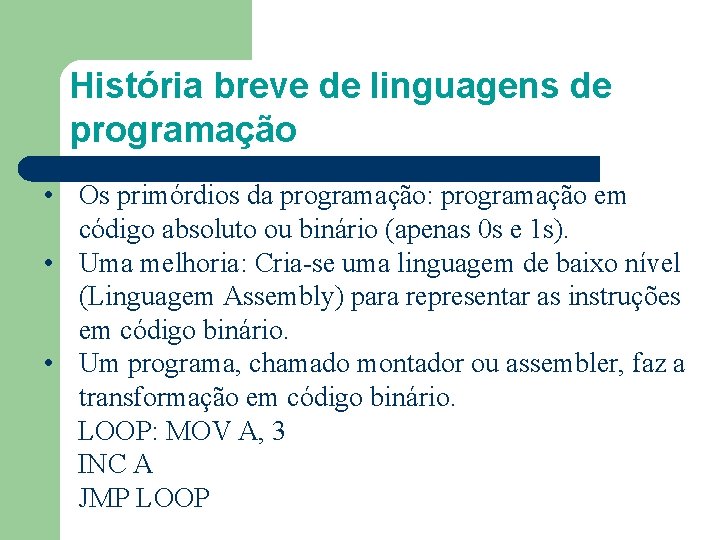 História breve de linguagens de programação

• Os primórdios da programação: programação em código absoluto ou binário (apenas 0s e 1s).
• Uma melhoria: Cria-se uma linguagem de baixo nível (Linguagem Assembly) para representar as instruções em código binário.
• Um programa, chamado montador ou assembler, faz a transformação em código binário.
LOOP: MOV A, 3
INC A
JMP LOOP